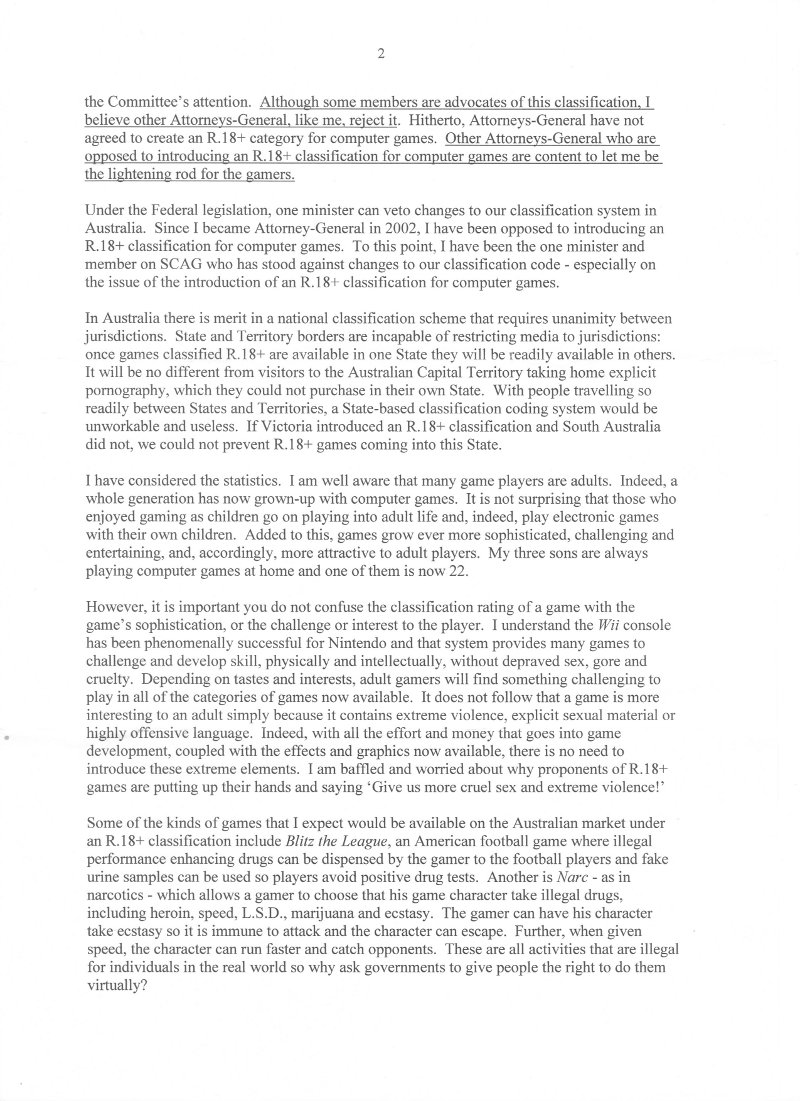 2

the Committee's attention. Although some members are advocates of this classification, I believe other Attorneys-General, like me, reject it. Hitherto, Attorneys-General have not agreed to create an R.18+ category for computer games. Other Attorneys-General who are opposed to introducing an R.18+ classification for computer games are content to let me be the lightening rod for the gamers.

Under the Federal legislation, one minister can veto changes to our classification system in Australia. Since I became Attorney-General in 2002, I have been opposed to introducing an R.18+ classification for computer games. To this point, I have been the one minister and member on SCAG who has stood against changes to our classification code - especially on the issue of the introduction of an R.18+ classification for computer games.

In Australia there is merit in a national classification scheme that requires unanimity between jurisdictions. State and Territory borders are incapable of restricting media to jurisdictions: once games classified R.18+ are available in one State they will be readily available in others. It will be no different from visitors to the Australian Capital Territory taking home explicit pornography, which they could not purchase in their own State. With people travelling so readily between States and Territories, a State-based classification coding system would be unworkable and useless. If Victoria introduced an R.18+ classification and South Australia did not, we could not prevent R.18+ games coming into this State.

I have considered the statistics. I am well aware that many game players are adults. Indeed, a whole generation has now grown-up with computer games. It is not surprising that those who enjoyed gaming as children go on playing into adult life and, indeed, play electronic games with their own children. Added to this, games grow ever more sophisticated, challenging and entertaining, and, accordingly, more attractive to adult players. My three sons are always playing computer games at home and one of them is now 22.

However, it is important you do not confuse the classification rating of a game with the game's sophistication, or the challenge or interest to the player. I understand the Wii console has been phenomenally successful for Nintendo and that system provides many games to challenge and develop skill, physically and intellectually, without depraved sex, gore and cruelty. Depending on tastes and interests, adult gamers will find something challenging to play in all of the categories of games now available. It does not follow that a game is more interesting to an adult simply because it contains extreme violence, explicit sexual material or highly offensive language. Indeed, with all the effort and money that goes into game development, coupled with the effects and graphics now available, there is no need to introduce these extreme elements. I am baffled and worried about why proponents of R.18+ games are putting up their hands and saying 'Give us more cruel sex and extreme violence!'

Some of the kinds of games that I expect would be available on the Australian market under an R.18+ classification include Blitz the League, an American football game where illegal performance enhancing drugs can be dispensed by the gamer to the football players and fake urine samples can be used so players avoid positive drug tests. Another is Narc - as in narcotics - which allows a gamer to choose that his game character take illegal drugs, including heroin, speed, L.S.D., marijuana and ecstasy. The gamer can have his character take ecstasy so it is immune to attack and the character can escape. Further, when given speed, the character can run faster and catch opponents. These are all activities that are illegal for individuals in the real world so why ask governments to give people the right to do them virtually?